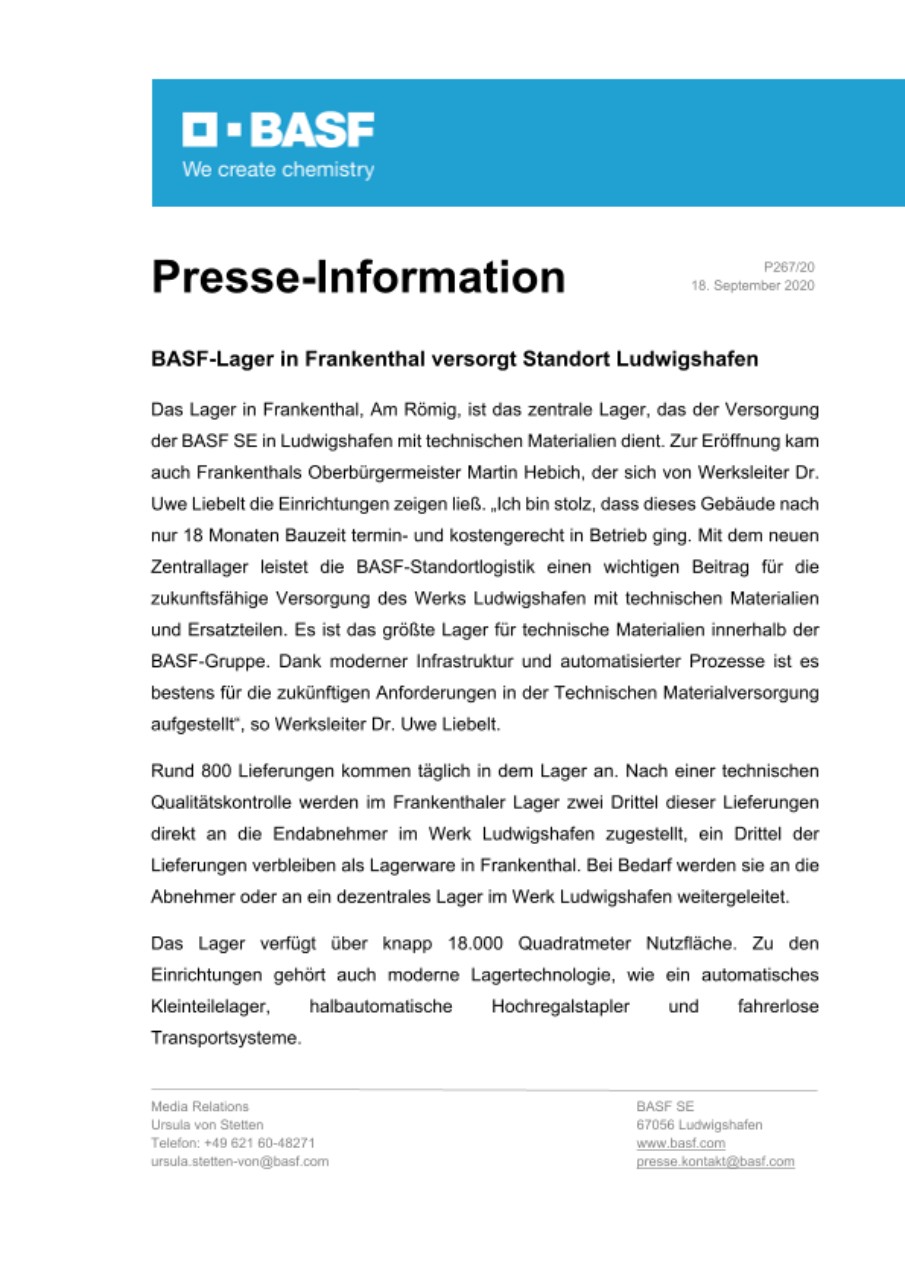 BASF
We create chemistry

Presse-Information

P267/20
18. September 2020

BASF-Lager in Frankenthal versorgt Standort Ludwigshafen

Das Lager in Frankenthal, Am Römig, ist das zentrale Lager, das der Versorgung der BASF SE in Ludwigshafen mit technischen Materialien dient. Zur Eröffnung kam auch Frankenthals Oberbürgermeister Martin Hebich, der sich von Werksleiter Dr. Uwe Liebelt die Einrichtungen zeigen ließ. „Ich bin stolz, dass dieses Gebäude nach nur 18 Monaten Bauzeit termin- und kostengerecht in Betrieb ging. Mit dem neuen Zentrallager leistet die BASF-Standortlogistik einen wichtigen Beitrag für die zukunftsfähige Versorgung des Werks Ludwigshafen mit technischen Materialien und Ersatzteilen. Es ist das größte Lager für technische Materialien innerhalb der BASF-Gruppe. Dank moderner Infrastruktur und automatisierter Prozesse ist es bestens für die zukünftigen Anforderungen in der Technischen Materialversorgung aufgestellt“, so Werksleiter Dr. Uwe Liebelt.

Rund 800 Lieferungen kommen täglich in dem Lager an. Nach einer technischen Qualitätskontrolle werden im Frankenthaler Lager zwei Drittel dieser Lieferungen direkt an die Endabnehmer im Werk Ludwigshafen zugestellt, ein Drittel der Lieferungen verbleiben als Lagerware in Frankenthal. Bei Bedarf werden sie an die Abnehmer oder an ein dezentrales Lager im Werk Ludwigshafen weitergeleitet.

Das Lager verfügt über knapp 18.000 Quadratmeter Nutzfläche. Zu den Einrichtungen gehört auch moderne Lagertechnologie, wie ein automatisches Kleinteilelager, halbautomatische Hochregalstapler und fahrerlose Transportsysteme.

Media Relations
Ursula von Stetten
Telefon: +49 621 60-48271
ursula.stetten-von@basf.com

BASF SE
67056 Ludwigshafen
www.basf.com
presse.kontakt@basf.com